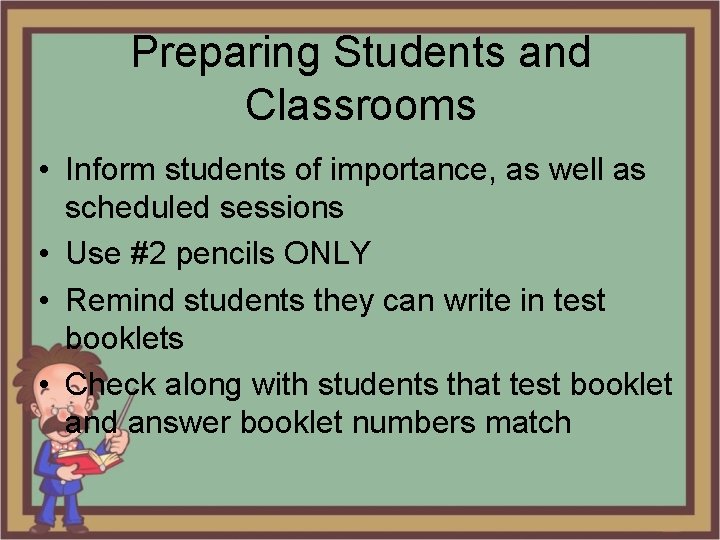 Preparing Students and Classrooms

• Inform students of importance, as well as scheduled sessions
• Use #2 pencils ONLY
• Remind students they can write in test booklets
• Check along with students that test booklet and answer booklet numbers match